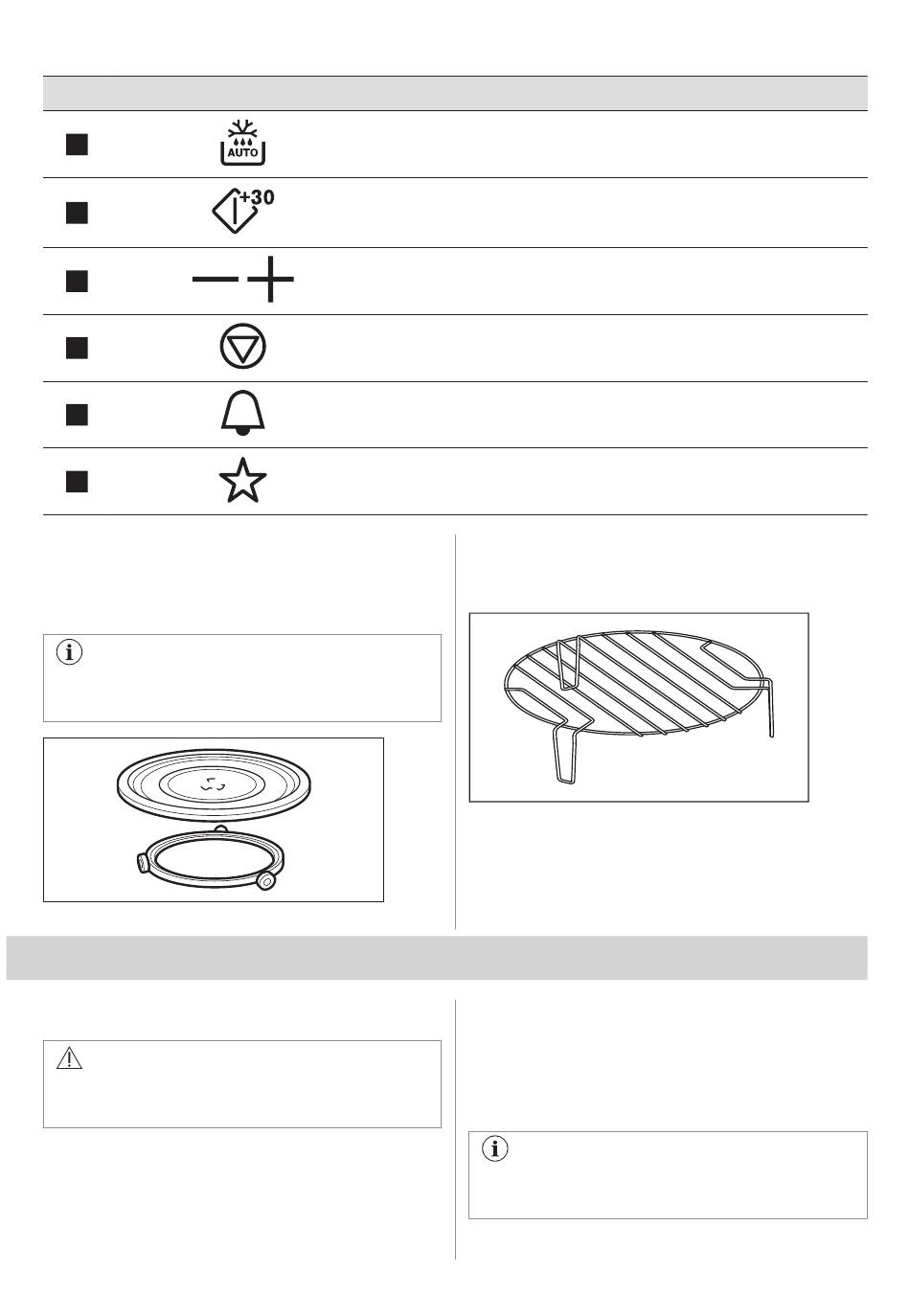 AUTO

+30